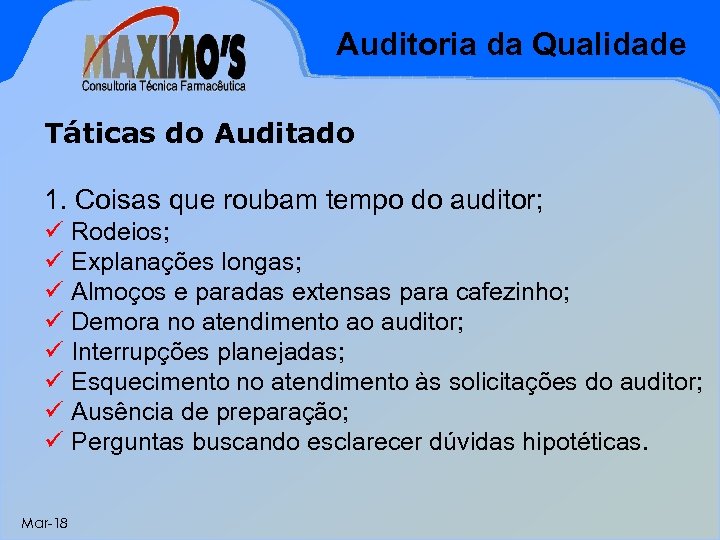 MAXIMO'S
Consultoria Técnica Farmacêutica

Auditoria da Qualidade

Táticas do Auditado

1. Coisas que roubam tempo do auditor;
✓ Rodeios;
✓ Explanações longas;
✓ Almoços e paradas extensas para cafezinho;
✓ Demora no atendimento ao auditor;
✓ Interrupções planejadas;
✓ Esquecimento no atendimento às solicitações do auditor;
✓ Ausência de preparação;
✓ Perguntas buscando esclarecer dúvidas hipotéticas.

Mar-18